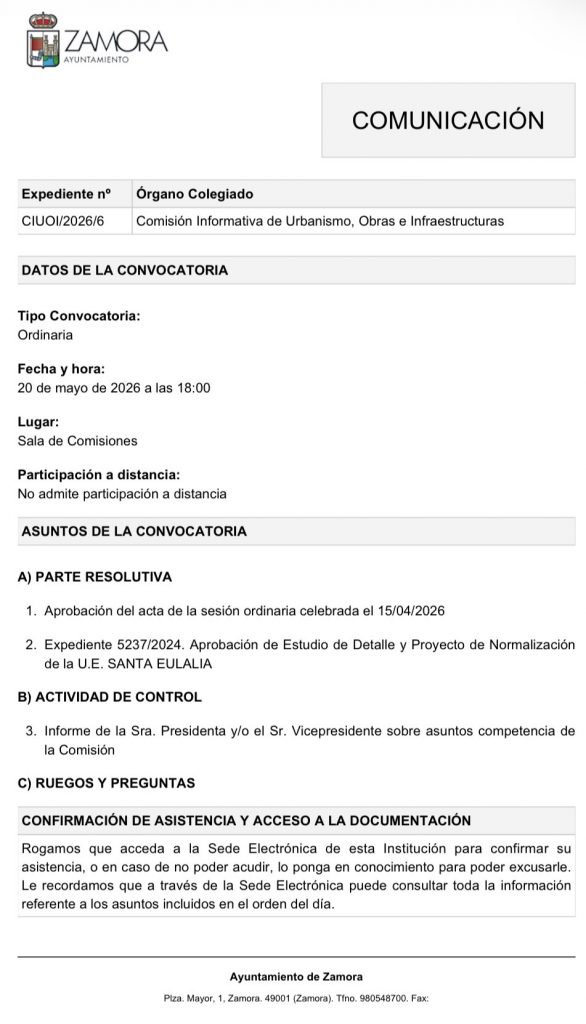 ZAMORA
AYUNTAMIENTO

COMUNICACIÓN

| Expediente nº | Órgano Colegiado |
|---|---|
| CIUOI/2026/6 | Comisión Informativa de Urbanismo, Obras e Infraestructuras |

DATOS DE LA CONVOCATORIA

Tipo Convocatoria:
Ordinaria

Fecha y hora:
20 de mayo de 2026 a las 18:00

Lugar:
Sala de Comisiones

Participación a distancia:
No admite participación a distancia

ASUNTOS DE LA CONVOCATORIA

A) PARTE RESOLUTIVA

1. Aprobación del acta de la sesión ordinaria celebrada el 15/04/2026

2. Expediente 5237/2024. Aprobación de Estudio de Detalle y Proyecto de Normalización de la U.E. SANTA EULALIA

B) ACTIVIDAD DE CONTROL

3. Informe de la Sra. Presidenta y/o el Sr. Vicepresidente sobre asuntos competencia de la Comisión

C) RUEGOS Y PREGUNTAS

CONFIRMACIÓN DE ASISTENCIA Y ACCESO A LA DOCUMENTACIÓN

Rogamos que acceda a la Sede Electrónica de esta Institución para confirmar su asistencia, o en caso de no poder acudir, lo ponga en conocimiento para poder excusarle. Le recordamos que a través de la Sede Electrónica puede consultar toda la información referente a los asuntos incluidos en el orden del día.

Ayuntamiento de Zamora

Plza. Mayor, 1, Zamora. 49001 (Zamora). Tfno. 980548700. Fax: